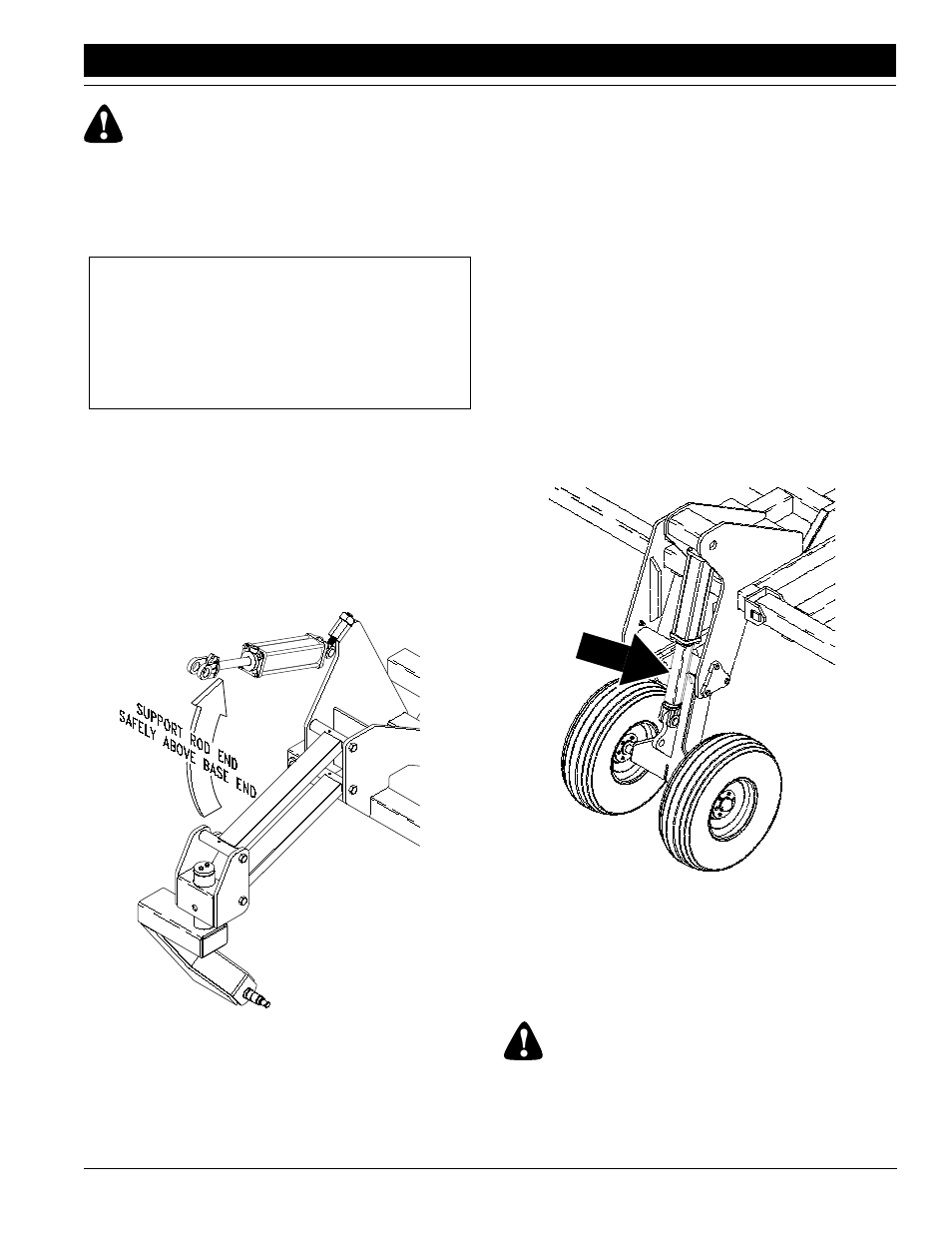 SUPPORT ROD END SAFELY ABOVE BASE END